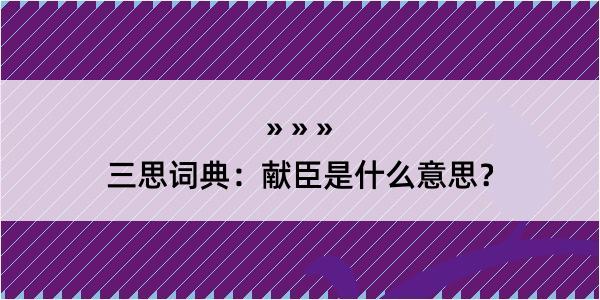 » » »

三思词典：献臣是什么意思？